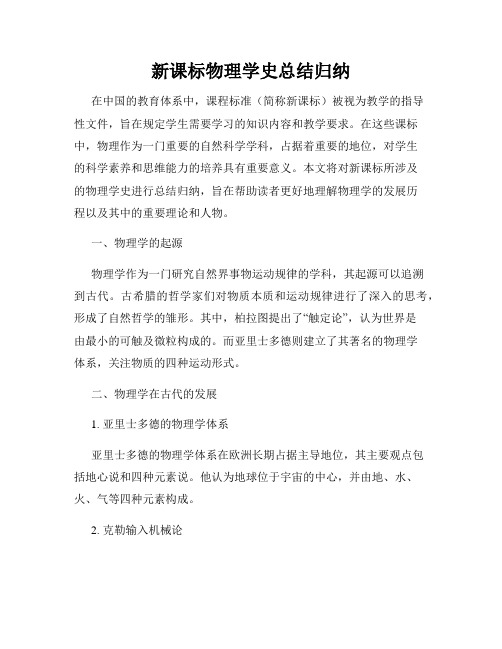 新课标物理学史总结归纳

在中国的教育体系中，课程标准（简称新课标）被视为教学的指导性文件，旨在规定学生需要学习的知识内容和教学要求。在这些课标中，物理作为一门重要的自然科学学科，占据着重要的地位，对学生的科学素养和思维能力的培养具有重要意义。本文将对新课标所涉及的物理学史进行总结归纳，旨在帮助读者更好地理解物理学的发展历程以及其中的重要理论和人物。

一、物理学的起源

物理学作为一门研究自然界事物运动规律的学科，其起源可以追溯到古代。古希腊的哲学家们对物质本质和运动规律进行了深入的思考，形成了自然哲学的雏形。其中，柏拉图提出了“触定论”，认为世界是由最小的可触及微粒构成的。而亚里士多德则建立了其著名的物理学体系，关注物质的四种运动形式。

二、物理学在古代的发展

1. 亚里士多德的物理学体系

亚里士多德的物理学体系在欧洲长期占据主导地位，其主要观点包括地心说和四种元素说。他认为地球位于宇宙的中心，并由地、水、火、气等四种元素构成。

2. 克勒输入机械论